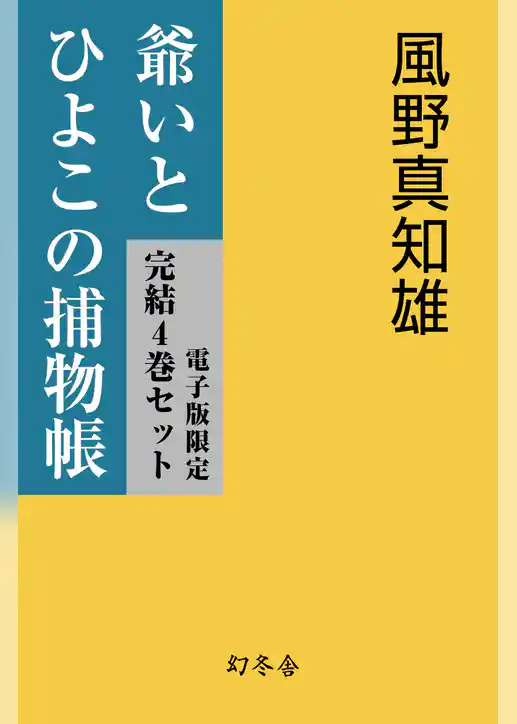 風野真知雄

爺いとひよこの捕物帳

電子版限定
完結4巻セット

幻冬舎